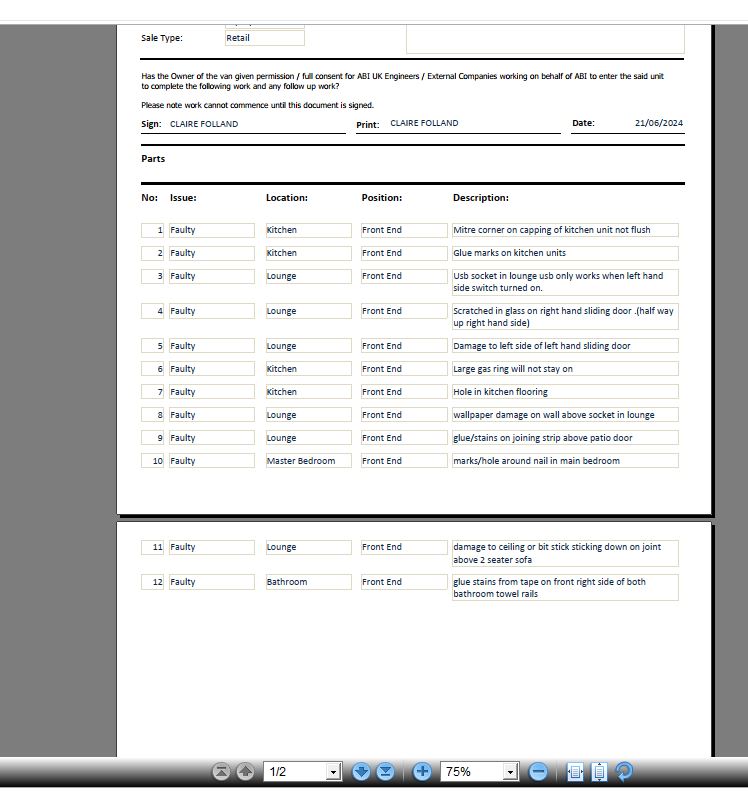 Sale Type: Retail

Has the Owner of the van given permission / full consent for ABI UK Engineers / External Companies working on behalf of ABI to enter the said unit to complete the following work and any follow up work?

Please note work cannot commence until this document is signed.

Sign: CLAIRE FOLLAND Print: CLAIRE FOLLAND Date: 21/06/2024

Parts

| No: | Issue: | Location: | Position: | Description: |
|---|---|---|---|---|
| 1 | Faulty | Kitchen | Front End | Mitre corner on capping of kitchen unit not flush |
| 2 | Faulty | Kitchen | Front End | Glue marks on kitchen units |
| 3 | Faulty | Lounge | Front End | Usb socket in lounge usb only works when left hand side switch turned on. |
| 4 | Faulty | Lounge | Front End | Scratched in glass on right hand sliding door .(half way up right hand side) |
| 5 | Faulty | Lounge | Front End | Damage to left side of left hand sliding door |
| 6 | Faulty | Kitchen | Front End | Large gas ring will not stay on |
| 7 | Faulty | Kitchen | Front End | Hole in kitchen flooring |
| 8 | Faulty | Lounge | Front End | wallpaper damage on wall above socket in lounge |
| 9 | Faulty | Lounge | Front End | glue/stains on joining strip above patio door |
| 10 | Faulty | Master Bedroom | Front End | marks/hole around nail in main bedroom |
| 11 | Faulty | Lounge | Front End | damage to ceiling or bit stick sticking down on joint above 2 seater sofa |
| 12 | Faulty | Bathroom | Front End | glue stains from tape on front right side of both bathroom towel rails |

1/2 75%